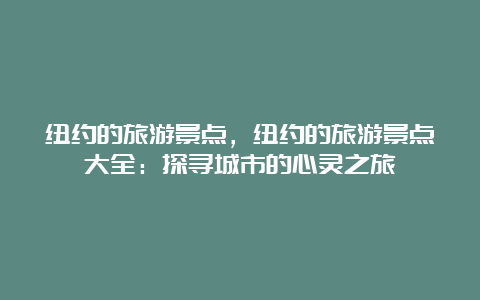 纽约的旅游景点，纽约的旅游景点大全：探寻城市的心灵之旅